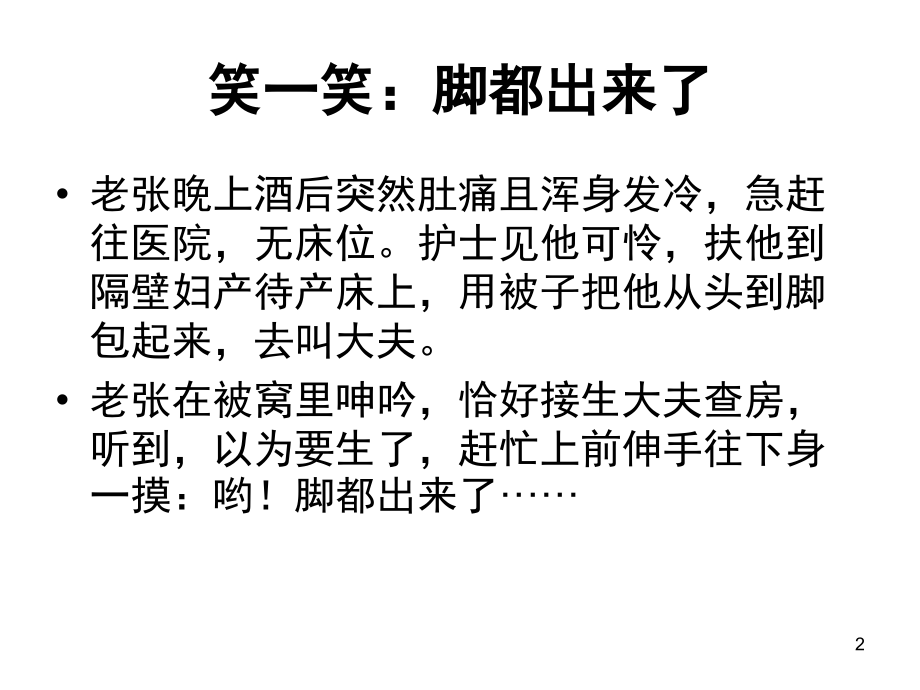 笑一笑：脚都出来了

• 老张晚上酒后突然肚痛且浑身发冷，急赶往医院，无床位。护士见他可怜，扶他到隔壁妇产待产床上，用被子把他从头到脚包起来，去叫大夫。

• 老张在被窝里呻吟，恰好接生大夫查房，听到，以为要生了，赶忙上前伸手往下身一摸：哟！脚都出来了……

2